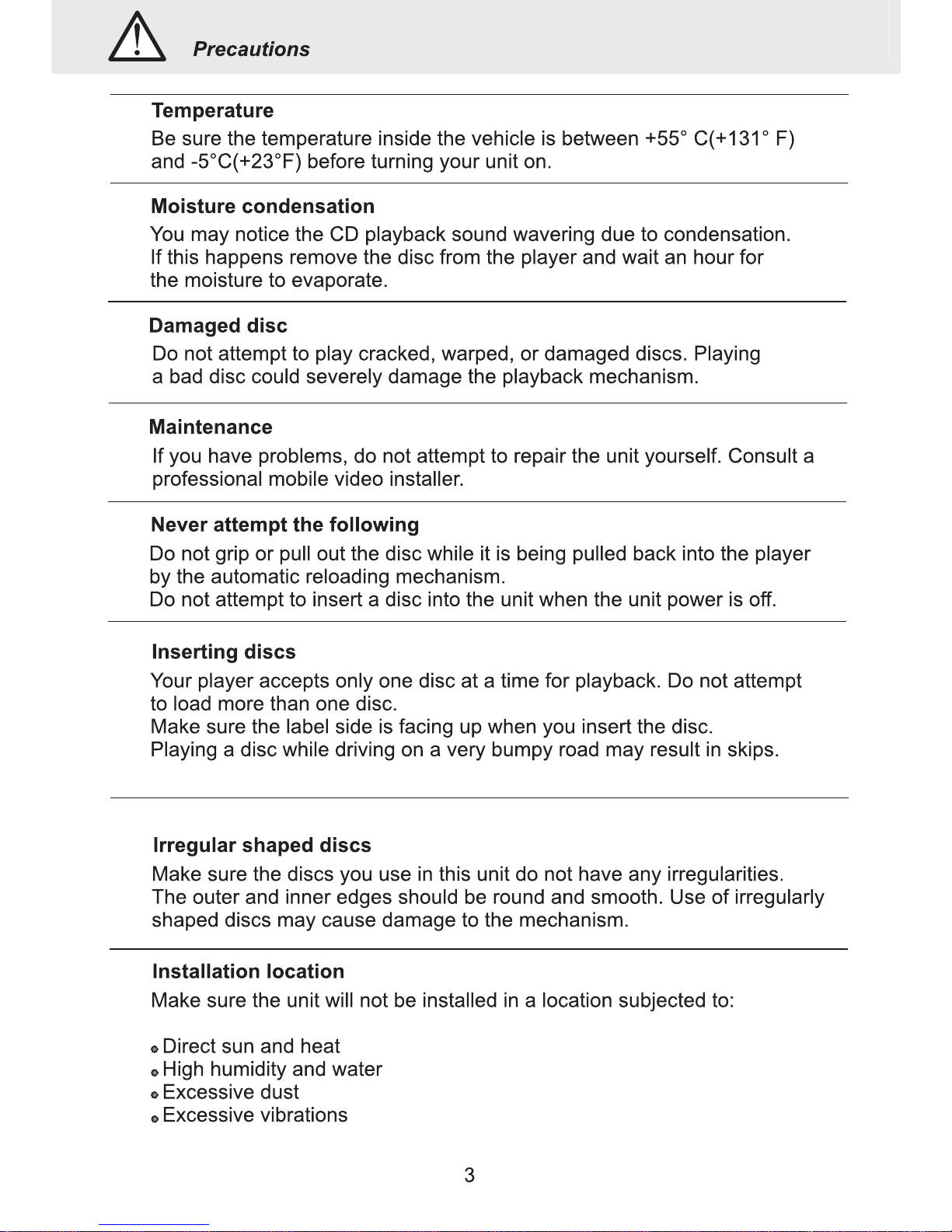 Precautions

Temperature
Be sure the temperature inside the vehicle is between +55° C(+131° F) and -5°C(+23°F) before turning your unit on.

Moisture condensation
You may notice the CD playback sound wavering due to condensation. If this happens remove the disc from the player and wait an hour for the moisture to evaporate.

Damaged disc
Do not attempt to play cracked, warped, or damaged discs. Playing a bad disc could severely damage the playback mechanism.

Maintenance
If you have problems, do not attempt to repair the unit yourself. Consult a professional mobile video installer.

Never attempt the following
Do not grip or pull out the disc while it is being pulled back into the player by the automatic reloading mechanism.
Do not attempt to insert a disc into the unit when the unit power is off.

Inserting discs
Your player accepts only one disc at a time for playback. Do not attempt to load more than one disc.
Make sure the label side is facing up when you insert the disc.
Playing a disc while driving on a very bumpy road may result in skips.

Irregular shaped discs
Make sure the discs you use in this unit do not have any irregularities. The outer and inner edges should be round and smooth. Use of irregularly shaped discs may cause damage to the mechanism.

Installation location
Make sure the unit will not be installed in a location subjected to:

Direct sun and heat
High humidity and water
Excessive dust
Excessive vibrations

3